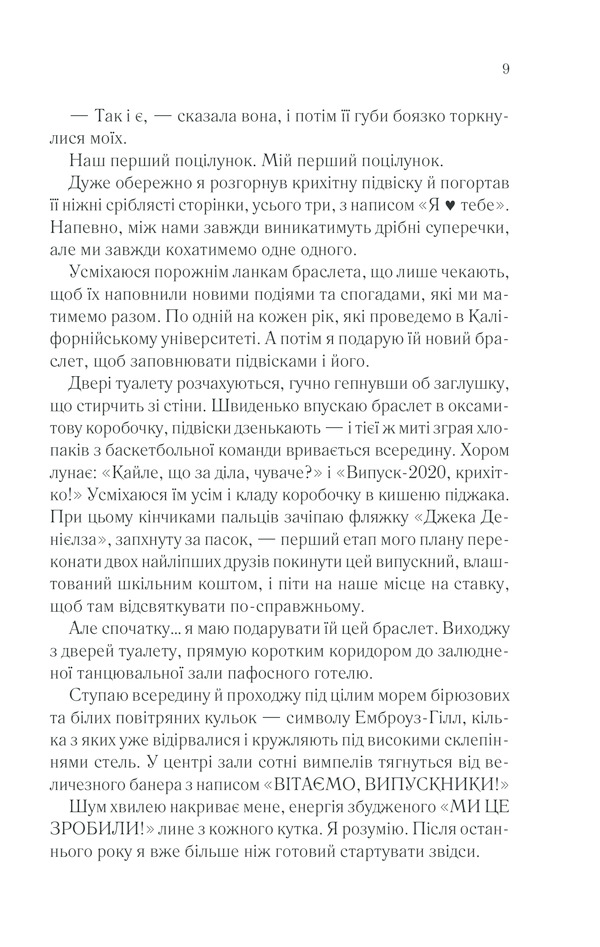 9

— Так і є, — сказала вона, і потім її губи боязко торкнулися моїх.

Наш перший поцілунок. Мій перший поцілунок.

Дуже обережно я розгорнув крихітну підвіску й погортав її ніжні сріблясті сторінки, усього три, з написом «Я ♥ тебе». Напевно, між нами завжди виникатимуть дрібні суперечки, але ми завжди кохатимемо одне одного.

Усміхаюся порожнім ланкам браслета, що лише чекають, щоб їх наповнили новими подіями та спогадами, які ми матимемо разом. По одній на кожен рік, які проведемо в Каліфорнійському університеті. А потім я подарую їй новий браслет, щоб заповнювати підвісками і його.

Двері туалету розчахуються, гучно гепнувши об заглушку, що стирчить зі стіни. Швиденько впускаю браслет в оксамитову коробочку, підвіски дзенькають — і тієї ж миті зграя хлопаків з баскетбольної команди вривається всередину. Хором лунає: «Кайле, що за діла, чуваче?» і «Випуск-2020, крихітко!» Усміхаюся їм усім і кладу коробочку в кишеню піджака. При цьому кінчиками пальців зачіпаю фляжку «Джека Деніелза», запхнуту за пасок, — перший етап мого плану переконати двох найліпших друзів покинути цей випускний, влаштований шкільним коштом, і піти на наше місце на ставку, щоб там відсвяткувати по-справжньому.

Але спочатку... я маю подарувати їй цей браслет. Виходжу з дверей туалету, прямую коротким коридором до залюдненої танцювальної зали пафосного готелю.

Ступаю всередину й проходжу під цілим морем бірюзових та білих повітряних кульок — символу Емброуз-Гілл, кілька з яких уже відірвалися і кружляють під високими склепіннями стель. У центрі зали сотні вимпелів тягнуться від величезного банера з написом «ВІТАЄМО, ВИПУСКНИКИ!»

Шум хвилею накриває мене, енергія збудженого «МИ ЦЕ ЗРОБИЛИ!» лине з кожного кутка. Я розумію. Після останнього року я вже більше ніж готовий стартувати звідси.